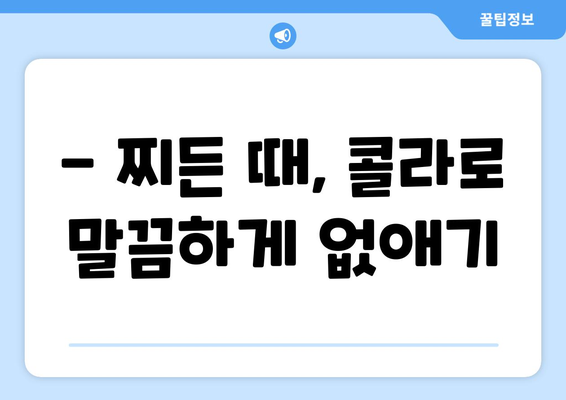 꿀팁정보

– 찌든 때, 콜라로 말끔하게 없애기